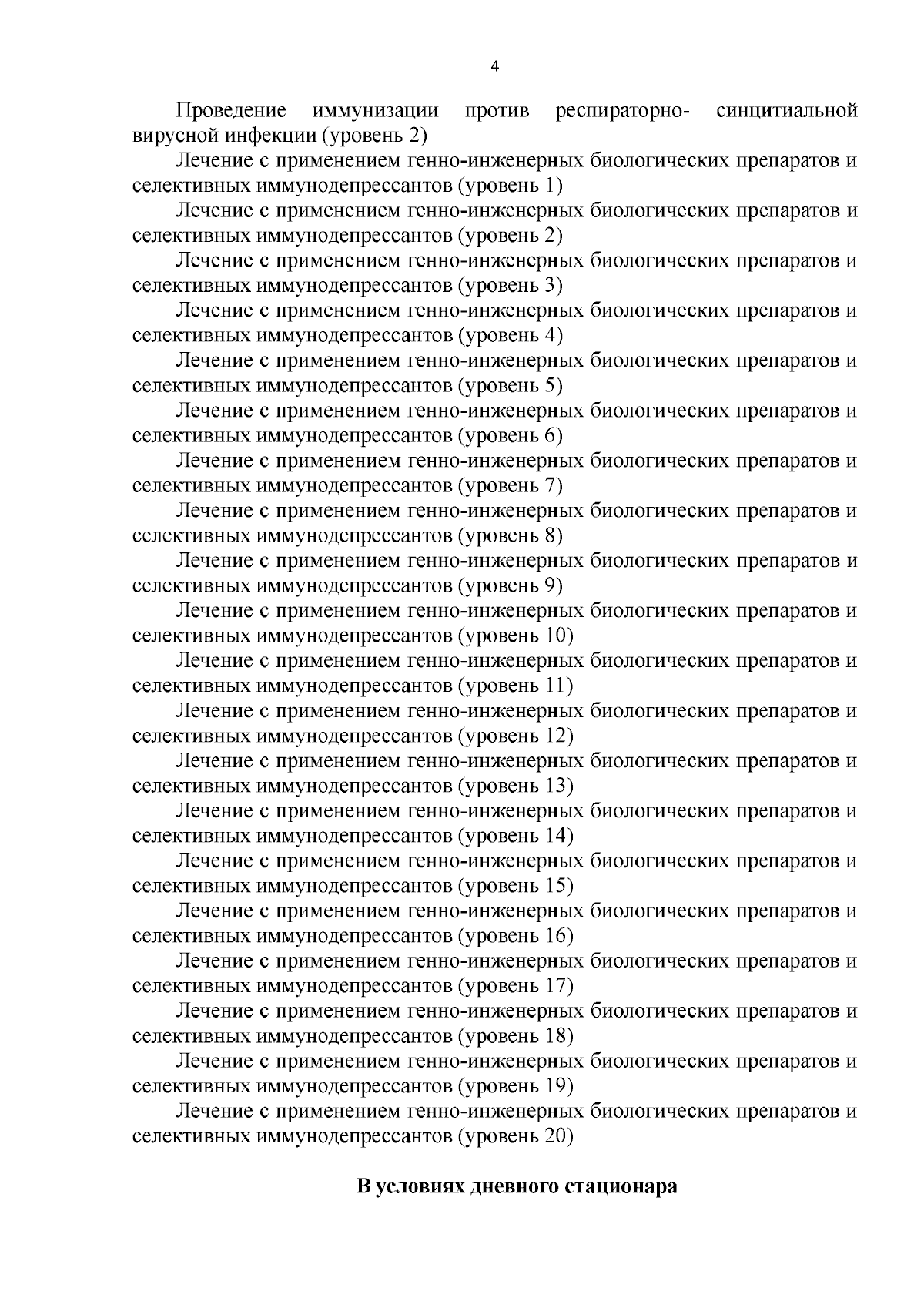 4

Проведение иммунизации против респираторно- синцитиальной вирусной инфекции (уровень 2)

Лечение с применением генно-инженерных биологических препаратов и селективных иммунодепрессантов (уровень 1)

Лечение с применением генно-инженерных биологических препаратов и селективных иммунодепрессантов (уровень 2)

Лечение с применением генно-инженерных биологических препаратов и селективных иммунодепрессантов (уровень 3)

Лечение с применением генно-инженерных биологических препаратов и селективных иммунодепрессантов (уровень 4)

Лечение с применением генно-инженерных биологических препаратов и селективных иммунодепрессантов (уровень 5)

Лечение с применением генно-инженерных биологических препаратов и селективных иммунодепрессантов (уровень 6)

Лечение с применением генно-инженерных биологических препаратов и селективных иммунодепрессантов (уровень 7)

Лечение с применением генно-инженерных биологических препаратов и селективных иммунодепрессантов (уровень 8)

Лечение с применением генно-инженерных биологических препаратов и селективных иммунодепрессантов (уровень 9)

Лечение с применением генно-инженерных биологических препаратов и селективных иммунодепрессантов (уровень 10)

Лечение с применением генно-инженерных биологических препаратов и селективных иммунодепрессантов (уровень 11)

Лечение с применением генно-инженерных биологических препаратов и селективных иммунодепрессантов (уровень 12)

Лечение с применением генно-инженерных биологических препаратов и селективных иммунодепрессантов (уровень 13)

Лечение с применением генно-инженерных биологических препаратов и селективных иммунодепрессантов (уровень 14)

Лечение с применением генно-инженерных биологических препаратов и селективных иммунодепрессантов (уровень 15)

Лечение с применением генно-инженерных биологических препаратов и селективных иммунодепрессантов (уровень 16)

Лечение с применением генно-инженерных биологических препаратов и селективных иммунодепрессантов (уровень 17)

Лечение с применением генно-инженерных биологических препаратов и селективных иммунодепрессантов (уровень 18)

Лечение с применением генно-инженерных биологических препаратов и селективных иммунодепрессантов (уровень 19)

Лечение с применением генно-инженерных биологических препаратов и селективных иммунодепрессантов (уровень 20)

В условиях дневного стационара